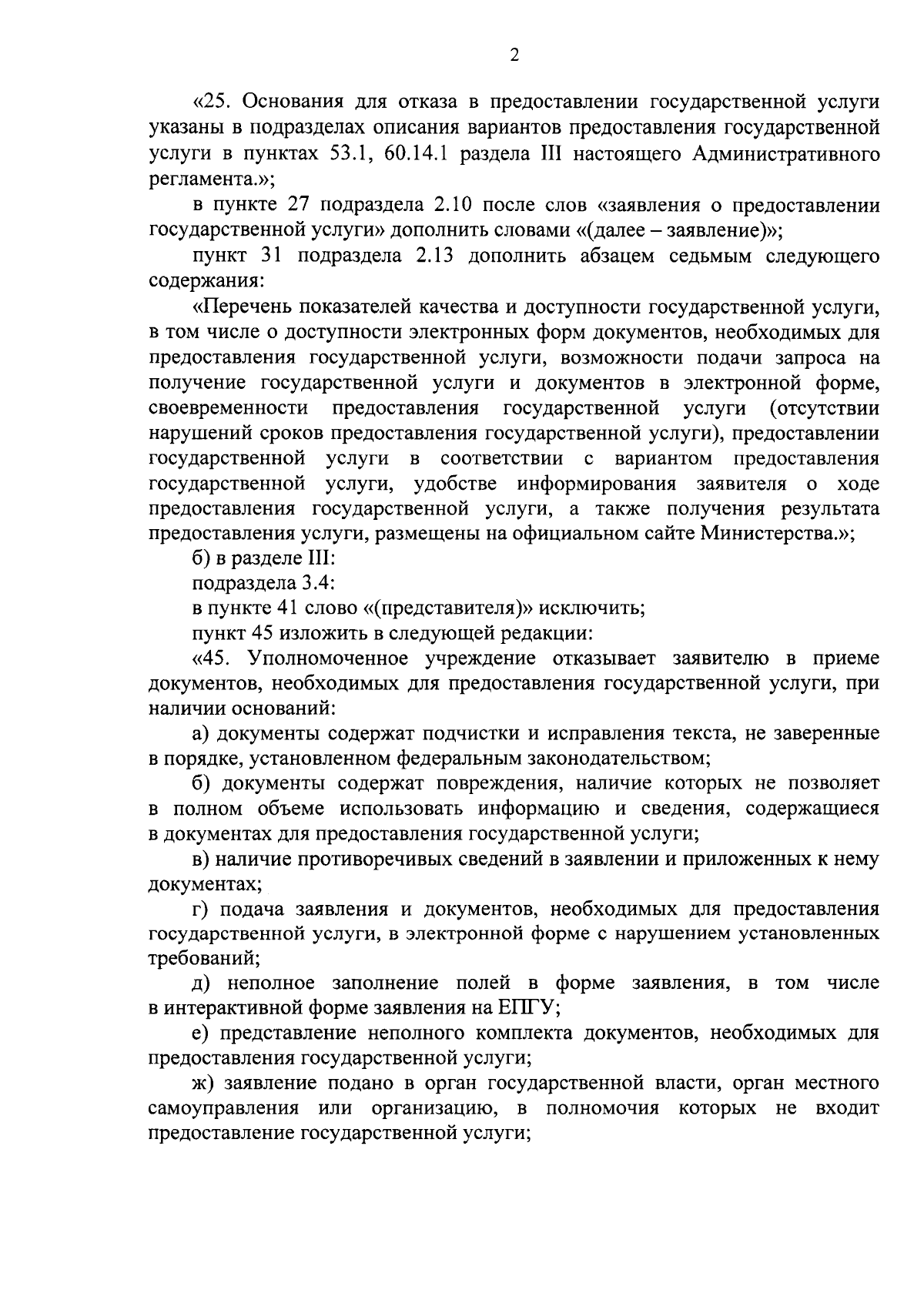 2

«25. Основания для отказа в предоставлении государственной услуги указаны в подразделах описания вариантов предоставления государственной услуги в пунктах 53.1, 60.14.1 раздела III настоящего Административного регламента.»;

в пункте 27 подраздела 2.10 после слов «заявления о предоставлении государственной услуги» дополнить словами «(далее – заявление)»;

пункт 31 подраздела 2.13 дополнить абзацем седьмым следующего содержания:

«Перечень показателей качества и доступности государственной услуги, в том числе о доступности электронных форм документов, необходимых для предоставления государственной услуги, возможности подачи запроса на получение государственной услуги и документов в электронной форме, своевременности предоставления государственной услуги (отсутствии нарушений сроков предоставления государственной услуги), предоставлении государственной услуги в соответствии с вариантом предоставления государственной услуги, удобстве информирования заявителя о ходе предоставления государственной услуги, а также получения результата предоставления услуги, размещены на официальном сайте Министерства.»;

б) в разделе III:

подраздела 3.4:

в пункте 41 слово «(представителя)» исключить;

пункт 45 изложить в следующей редакции:

«45. Уполномоченное учреждение отказывает заявителю в приеме документов, необходимых для предоставления государственной услуги, при наличии оснований:

а) документы содержат подчистки и исправления текста, не заверенные в порядке, установленном федеральным законодательством;

б) документы содержат повреждения, наличие которых не позволяет в полном объеме использовать информацию и сведения, содержащиеся в документах для предоставления государственной услуги;

в) наличие противоречивых сведений в заявлении и приложенных к нему документах;

г) подача заявления и документов, необходимых для предоставления государственной услуги, в электронной форме с нарушением установленных требований;

д) неполное заполнение полей в форме заявления, в том числе в интерактивной форме заявления на ЕПГУ;

е) представление неполного комплекта документов, необходимых для предоставления государственной услуги;

ж) заявление подано в орган государственной власти, орган местного самоуправления или организацию, в полномочия которых не входит предоставление государственной услуги;